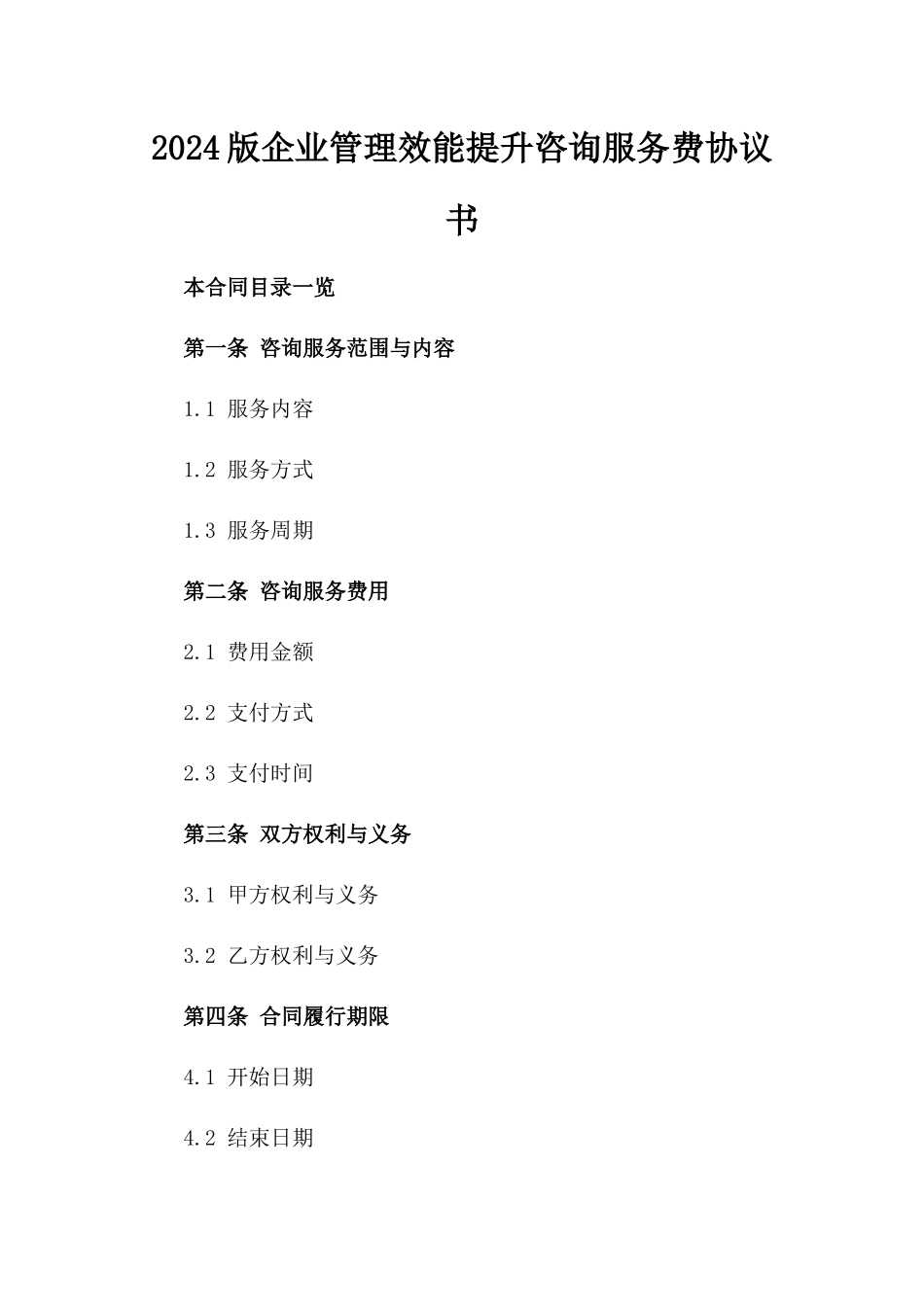 2024版企业管理效能提升咨询服务费协议书

本合同目录一览

第一条 咨询服务范围与内容

1.1 服务内容

1.2 服务方式

1.3 服务周期

第二条 咨询服务费用

2.1 费用金额

2.2 支付方式

2.3 支付时间

第三条 双方权利与义务

3.1 甲方权利与义务

3.2 乙方权利与义务

第四条 合同履行期限

4.1 开始日期

4.2 结束日期